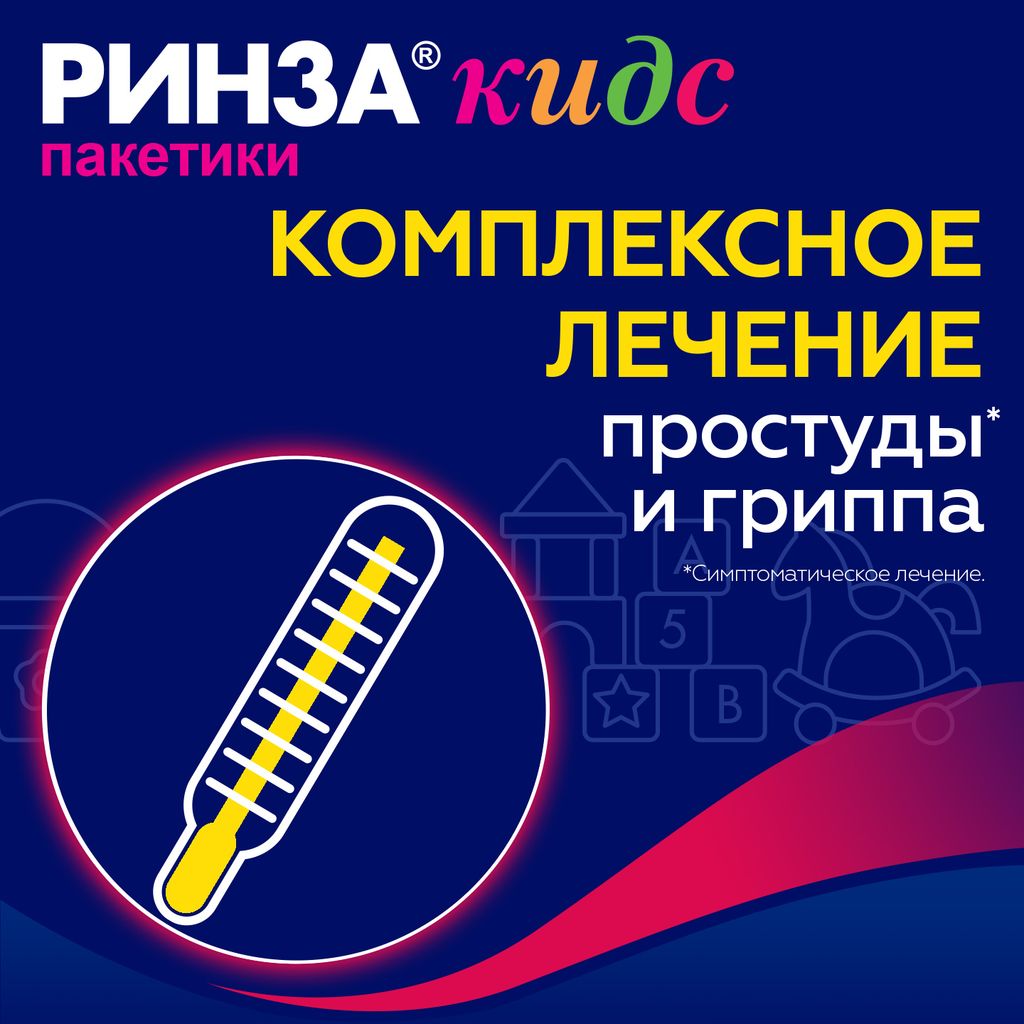 РИНЗА® кидс
пакетики

КОМПЛЕКСНОЕ ЛЕЧЕНИЕ простуды* и гриппа

*Симптоматическое лечение.

A
5
B